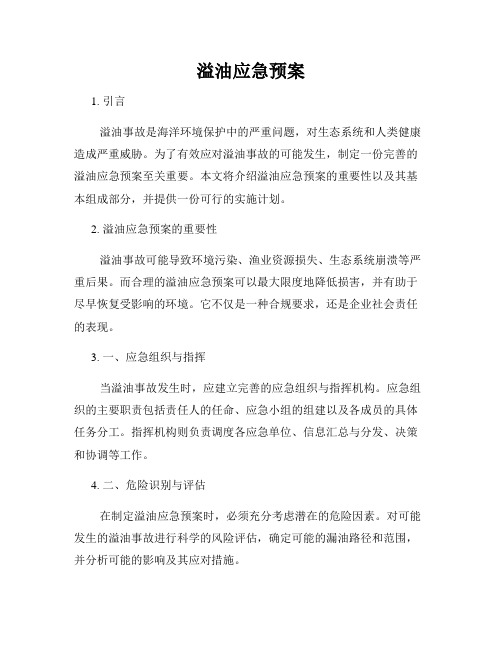 溢油应急预案

1. 引言

溢油事故是海洋环境保护中的严重问题，对生态系统和人类健康造成严重威胁。为了有效应对溢油事故的可能发生，制定一份完善的溢油应急预案至关重要。本文将介绍溢油应急预案的重要性以及其基本组成部分，并提供一份可行的实施计划。

2. 溢油应急预案的重要性

溢油事故可能导致环境污染、渔业资源损失、生态系统崩溃等严重后果。而合理的溢油应急预案可以最大限度地降低损害，并有助于尽早恢复受影响的环境。它不仅是一种合规要求，还是企业社会责任的表现。

3. 一、应急组织与指挥

当溢油事故发生时，应建立完善的应急组织与指挥机构。应急组织的主要职责包括责任人的任命、应急小组的组建以及各成员的具体任务分工。指挥机构则负责调度各应急单位、信息汇总与分发、决策和协调等工作。

4. 二、危险识别与评估

在制定溢油应急预案时，必须充分考虑潜在的危险因素。对可能发生的溢油事故进行科学的风险评估，确定可能的漏油路径和范围，并分析可能的影响及其应对措施。